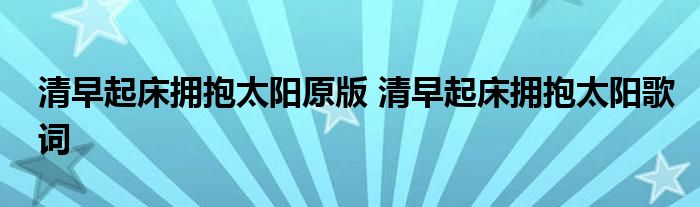 清早起床拥抱太阳原版 清早起床拥抱太阳歌词